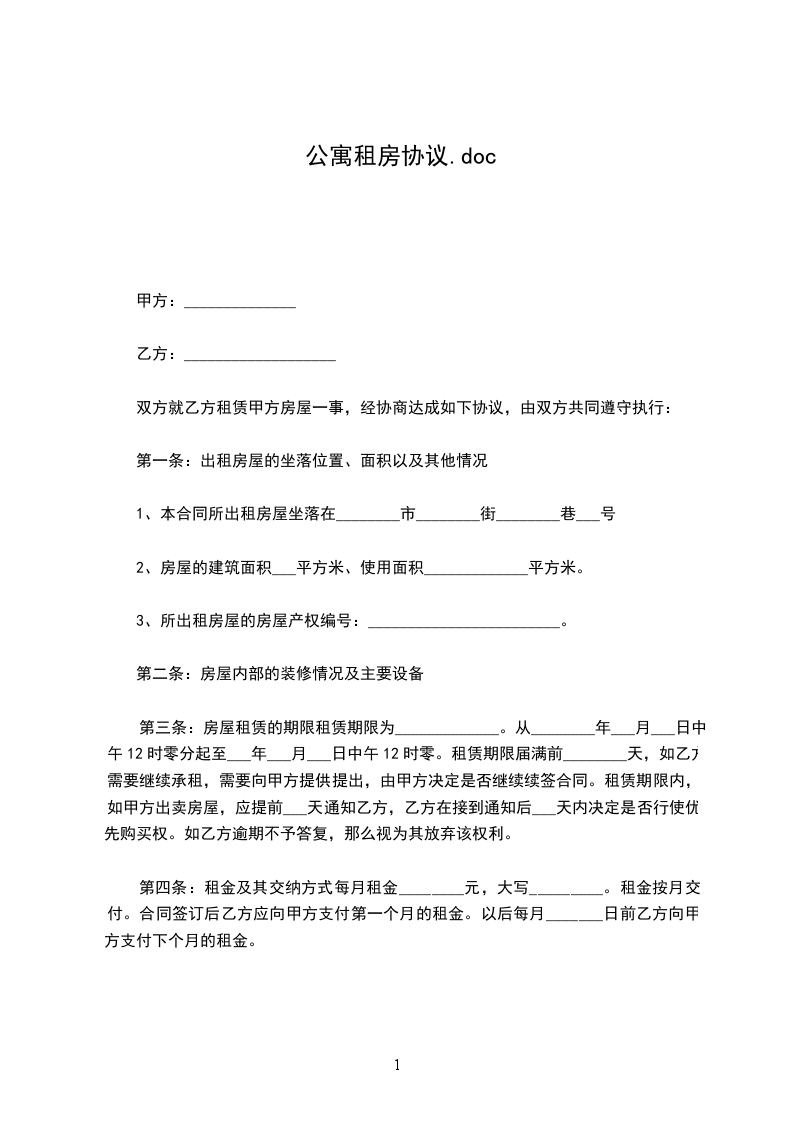 公寓租房协议.doc

甲方：______________

乙方：___________________

双方就乙方租赁甲方房屋一事，经协商达成如下协议，由双方共同遵守执行：

第一条：出租房屋的坐落位置、面积以及其他情况

1、本合同所出租房屋坐落在________市________街________巷___号

2、房屋的建筑面积___平方米、使用面积_____________平方米。

3、所出租房屋的房屋产权编号：________________________。

第二条：房屋内部的装修情况及主要设备

第三条：房屋租赁的期限租赁期限为_____________。从________年___月___日中午12时零分起至___年___月___日中午12时零。租赁期限届满前________天，如乙方需要继续承租，需要向甲方提供提出，由甲方决定是否继续续签合同。租赁期限内，如甲方出卖房屋，应提前___天通知乙方，乙方在接到通知后___天内决定是否行使优先购买权。如乙方逾期不予答复，那么视为其放弃该权利。

第四条：租金及其交纳方式每月租金________元，大写________。租金按月交付。合同签订后乙方应向甲方支付第一个月的租金。以后每月_______日前乙方向甲方支付下个月的租金。

1